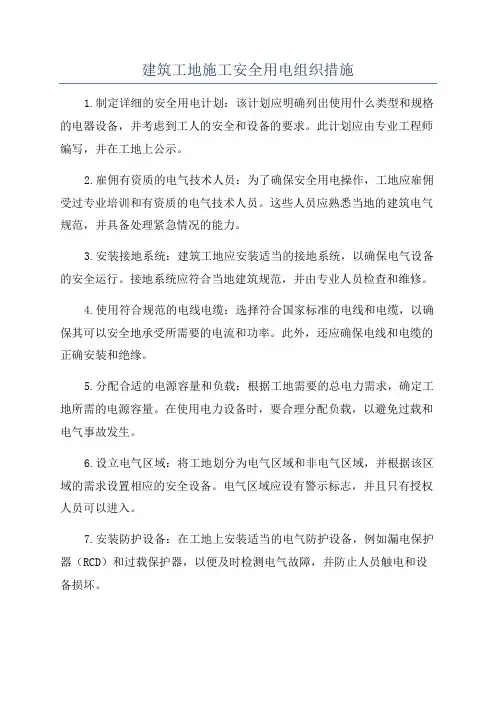 建筑工地施工安全用电组织措施

1.制定详细的安全用电计划：该计划应明确列出使用什么类型和规格的电器设备，并考虑到工人的安全和设备的要求。此计划应由专业工程师编写，并在工地上公示。

2.雇佣有资质的电气技术人员：为了确保安全用电操作，工地应雇佣受过专业培训和有资质的电气技术人员。这些人员应熟悉当地的建筑电气规范，并具备处理紧急情况的能力。

3.安装接地系统：建筑工地应安装适当的接地系统，以确保电气设备的安全运行。接地系统应符合当地建筑规范，并由专业人员检查和维修。

4.使用符合规范的电线电缆：选择符合国家标准的电线和电缆，以确保其可以安全地承受所需要的电流和功率。此外，还应确保电线和电缆的正确安装和绝缘。

5.分配合适的电源容量和负载：根据工地需要的总电力需求，确定工地所需的电源容量。在使用电力设备时，要合理分配负载，以避免过载和电气事故发生。

6.设立电气区域：将工地划分为电气区域和非电气区域，并根据该区域的需求设置相应的安全设备。电气区域应设有警示标志，并且只有授权人员可以进入。

7.安装防护设备：在工地上安装适当的电气防护设备，例如漏电保护器（RCD）和过载保护器，以便及时检测电气故障，并防止人员触电和设备损坏。